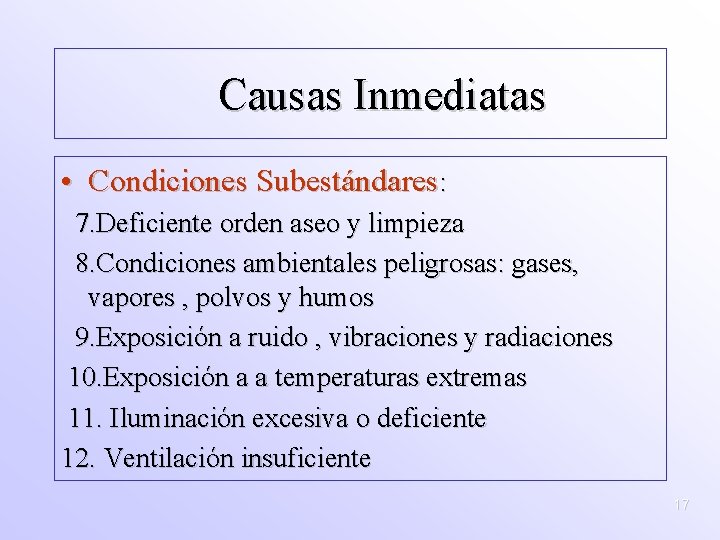 Causas Inmediatas

• Condiciones Subestándares:

7.Deficiente orden aseo y limpieza

8.Condiciones ambientales peligrosas: gases, vapores , polvos y humos

9.Exposición a ruido , vibraciones y radiaciones

10.Exposición a a temperaturas extremas

11. Iluminación excesiva o deficiente

12. Ventilación insuficiente

17